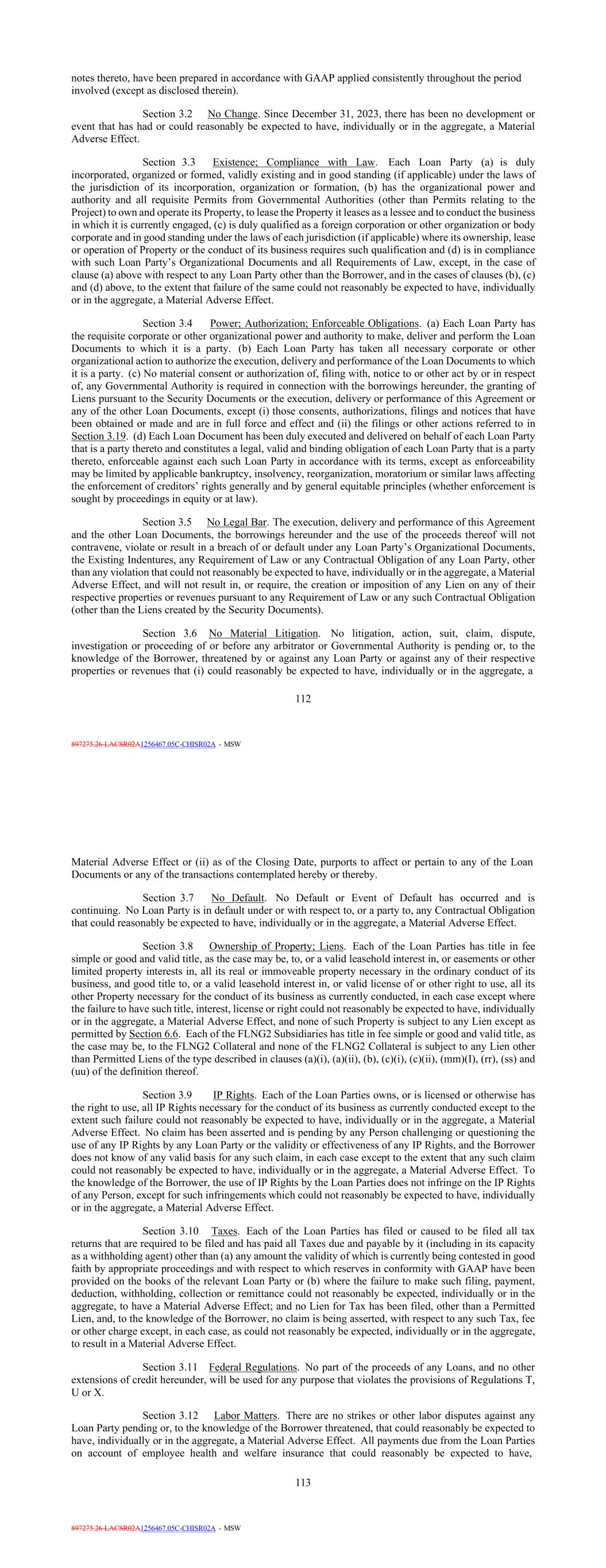 notes thereto, have been prepared in accordance with GAAP applied consistently throughout the period involved (except as disclosed therein).

Section 3.2 No Change. Since December 31, 2023, there has been no development or event that has had or could reasonably be expected to have, individually or in the aggregate, a Material Adverse Effect.

Section 3.3 Existence; Compliance with Law. Each Loan Party (a) is duly incorporated, organized or formed, validly existing and in good standing (if applicable) under the laws of the jurisdiction of its incorporation, organization or formation, (b) has the organizational power and authority and all requisite Permits from Governmental Authorities (other than Permits relating to the Project) to own and operate its Property, to lease the Property it leases as a lessee and to conduct the business in which it is currently engaged, (c) is duly qualified as a foreign corporation or other organization or body corporate and in good standing under the laws of each jurisdiction (if applicable) where its ownership, lease or operation of Property or the conduct of its business requires such qualification and (d) is in compliance with such Loan Party's Organizational Documents and all Requirements of Law, except, in the case of clause (a) above with respect to any Loan Party other than the Borrower, and in the cases of clauses (b), (c) and (d) above, to the extent that failure of the same could not reasonably be expected to have, individually or in the aggregate, a Material Adverse Effect.

Section 3.4 Power; Authorization; Enforceable Obligations. (a) Each Loan Party has the requisite corporate or other organizational power and authority to make, deliver and perform the Loan Documents to which it is a party. (b) Each Loan Party has taken all necessary corporate or other organizational action to authorize the execution, delivery and performance of the Loan Documents to which it is a party. (c) No material consent or authorization of, filing with, notice to or other act by or in respect of, any Governmental Authority is required in connection with the borrowings hereunder, the granting of Liens pursuant to the Security Documents or the execution, delivery or performance of this Agreement or any of the other Loan Documents, except (i) those consents, authorizations, filings and notices that have been obtained or made and are in full force and effect and (ii) the filings or other actions referred to in Section 3.19. (d) Each Loan Document has been duly executed and delivered on behalf of each Loan Party that is a party thereto and constitutes a legal, valid and binding obligation of each Loan Party that is a party thereto, enforceable against each such Loan Party in accordance with its terms, except as enforceability may be limited by applicable bankruptcy, insolvency, reorganization, moratorium or similar laws affecting the enforcement of creditors' rights generally and by general equitable principles (whether enforcement is sought by proceedings in equity or at law).

Section 3.5 No Legal Bar. The execution, delivery and performance of this Agreement and the other Loan Documents, the borrowings hereunder and the use of the proceeds thereof will not contravene, violate or result in a breach of or default under any Loan Party's Organizational Documents, the Existing Indentures, any Requirement of Law or any Contractual Obligation of any Loan Party, other than any violation that could not reasonably be expected to have, individually or in the aggregate, a Material Adverse Effect, and will not result in, or require, the creation or imposition of any Lien on any of their respective properties or revenues pursuant to any Requirement of Law or any such Contractual Obligation (other than the Liens created by the Security Documents).

Section 3.6 No Material Litigation. No litigation, action, suit, claim, dispute, investigation or proceeding of or before any arbitrator or Governmental Authority is pending or, to the knowledge of the Borrower, threatened by or against any Loan Party or against any of their respective properties or revenues that (i) could reasonably be expected to have, individually or in the aggregate, a

112

897275.26-LACSR02A1256467.05C-CHISR02A - MSW

Material Adverse Effect or (ii) as of the Closing Date, purports to affect or pertain to any of the Loan Documents or any of the transactions contemplated hereby or thereby.

Section 3.7 No Default. No Default or Event of Default has occurred and is continuing. No Loan Party is in default under or with respect to, or a party to, any Contractual Obligation that could reasonably be expected to have, individually or in the aggregate, a Material Adverse Effect.

Section 3.8 Ownership of Property; Liens. Each of the Loan Parties has title in fee simple or good and valid title, as the case may be, to, or a valid leasehold interest in, or easements or other limited property interests in, all its real or immoveable property necessary in the ordinary conduct of its business, and good title to, or a valid leasehold interest in, or valid license of or other right to use, all its other Property necessary for the conduct of its business as currently conducted, in each case except where the failure to have such title, interest, license or right could not reasonably be expected to have, individually or in the aggregate, a Material Adverse Effect, and none of such Property is subject to any Lien except as permitted by Section 6.6. Each of the FLNG2 Subsidiaries has title in fee simple or good and valid title, as the case may be, to the FLNG2 Collateral and none of the FLNG2 Collateral is subject to any Lien other than Permitted Liens of the type described in clauses (a)(i), (a)(ii), (b), (c)(i), (c)(ii), (mm)(I), (rr), (ss) and (uu) of the definition thereof.

Section 3.9 IP Rights. Each of the Loan Parties owns, or is licensed or otherwise has the right to use, all IP Rights necessary for the conduct of its business as currently conducted except to the extent such failure could not reasonably be expected to have, individually or in the aggregate, a Material Adverse Effect. No claim has been asserted and is pending by any Person challenging or questioning the use of any IP Rights by any Loan Party or the validity or effectiveness of any IP Rights, and the Borrower does not know of any valid basis for any such claim, in each case except to the extent that any such claim could not reasonably be expected to have, individually or in the aggregate, a Material Adverse Effect. To the knowledge of the Borrower, the use of IP Rights by the Loan Parties does not infringe on the IP Rights of any Person, except for such infringements which could not reasonably be expected to have, individually or in the aggregate, a Material Adverse Effect.

Section 3.10 Taxes. Each of the Loan Parties has filed or caused to be filed all tax returns that are required to be filed and has paid all Taxes due and payable by it (including in its capacity as a withholding agent) other than (a) any amount the validity of which is currently being contested in good faith by appropriate proceedings and with respect to which reserves in conformity with GAAP have been provided on the books of the relevant Loan Party or (b) where the failure to make such filing, payment, deduction, withholding, collection or remittance could not reasonably be expected, individually or in the aggregate, to have a Material Adverse Effect; and no Lien for Tax has been filed, other than a Permitted Lien, and, to the knowledge of the Borrower, no claim is being asserted, with respect to any such Tax, fee or other charge except, in each case, as could not reasonably be expected, individually or in the aggregate, to result in a Material Adverse Effect.

Section 3.11 Federal Regulations. No part of the proceeds of any Loans, and no other extensions of credit hereunder, will be used for any purpose that violates the provisions of Regulations T, U or X.

Section 3.12 Labor Matters. There are no strikes or other labor disputes against any Loan Party pending or, to the knowledge of the Borrower threatened, that could reasonably be expected to have, individually or in the aggregate, a Material Adverse Effect. All payments due from the Loan Parties on account of employee health and welfare insurance that could reasonably be expected to have,

113

897275.26-LACSR02A1256467.05C-CHISR02A - MSW